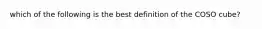 which of the following is the best definition of the COSO cube?